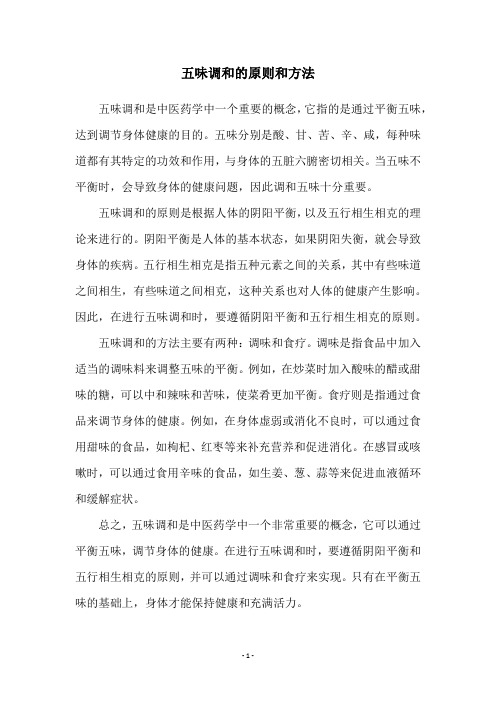 五味调和的原则和方法

五味调和是中医药学中一个重要的概念，它指的是通过平衡五味，达到调节身体健康的目的。五味分别是酸、甘、苦、辛、咸，每种味道都有其特定的功效和作用，与身体的五脏六腑密切相关。当五味不平衡时，会导致身体的健康问题，因此调和五味十分重要。

五味调和的原则是根据人体的阴阳平衡，以及五行相生相克的理论来进行的。阴阳平衡是人体的基本状态，如果阴阳失衡，就会导致身体的疾病。五行相生相克是指五种元素之间的关系，其中有些味道之间相生，有些味道之间相克，这种关系也对人体的健康产生影响。因此，在进行五味调和时，要遵循阴阳平衡和五行相生相克的原则。

五味调和的方法主要有两种：调味和食疗。调味是指食品中加入适当的调味料来调整五味的平衡。例如，在炒菜时加入酸味的醋或甜味的糖，可以中和辣味和苦味，使菜肴更加平衡。食疗则是指通过食品来调节身体的健康。例如，在身体虚弱或消化不良时，可以通过食用甜味的食品，如枸杞、红枣等来补充营养和促进消化。在感冒或咳嗽时，可以通过食用辛味的食品，如生姜、葱、蒜等来促进血液循环和缓解症状。

总之，五味调和是中医药学中一个非常重要的概念，它可以通过平衡五味，调节身体的健康。在进行五味调和时，要遵循阴阳平衡和五行相生相克的原则，并可以通过调味和食疗来实现。只有在平衡五味的基础上，身体才能保持健康和充满活力。

- 1 -